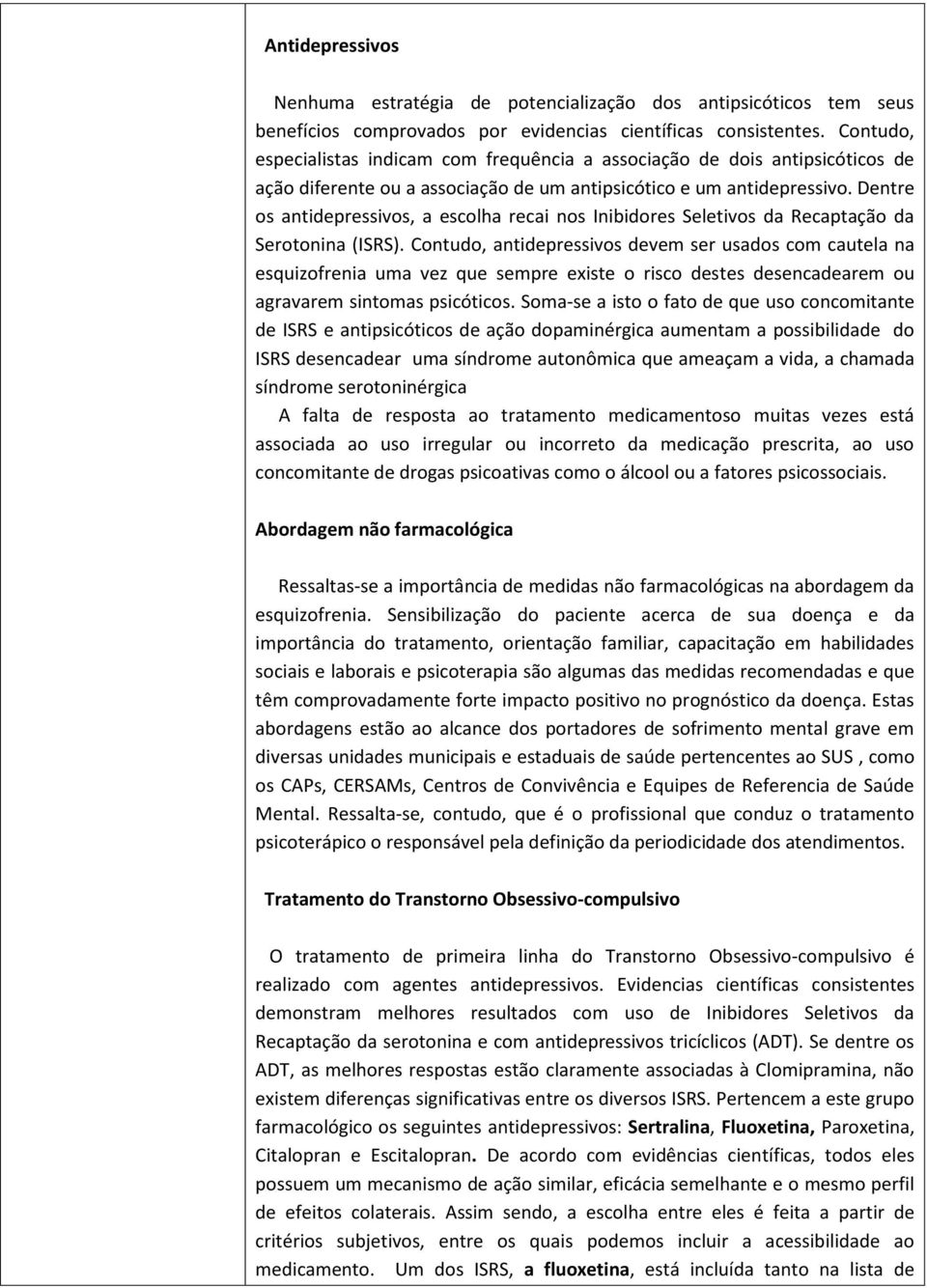 Antidepressivos

Nenhuma estratégia de potencialização dos antipsicóticos tem seus benefícios comprovados por evidencias científicas consistentes. Contudo, especialistas indicam com frequência a associação de dois antipsicóticos de ação diferente ou a associação de um antipsicótico e um antidepressivo. Dentre os antidepressivos, a escolha recai nos Inibidores Seletivos da Recaptação da Serotonina (ISRS). Contudo, antidepressivos devem ser usados com cautela na esquizofrenia uma vez que sempre existe o risco destes desencadearem ou agravarem sintomas psicóticos. Soma-se a isto o fato de que uso concomitante de ISRS e antipsicóticos de ação dopaminérgica aumentam a possibilidade do ISRS desencadear uma síndrome autonômica que ameaçam a vida, a chamada síndrome serotoninérgica

A falta de resposta ao tratamento medicamentoso muitas vezes está associada ao uso irregular ou incorreto da medicação prescrita, ao uso concomitante de drogas psicoativas como o álcool ou a fatores psicossociais.

Abordagem não farmacológica

Ressaltas-se a importância de medidas não farmacológicas na abordagem da esquizofrenia. Sensibilização do paciente acerca de sua doença e da importância do tratamento, orientação familiar, capacitação em habilidades sociais e laborais e psicoterapia são algumas das medidas recomendadas e que têm comprovadamente forte impacto positivo no prognóstico da doença. Estas abordagens estão ao alcance dos portadores de sofrimento mental grave em diversas unidades municipais e estaduais de saúde pertencentes ao SUS , como os CAPs, CERSAMs, Centros de Convivência e Equipes de Referencia de Saúde Mental. Ressalta-se, contudo, que é o profissional que conduz o tratamento psicoterápico o responsável pela definição da periodicidade dos atendimentos.

Tratamento do Transtorno Obsessivo-compulsivo

O tratamento de primeira linha do Transtorno Obsessivo-compulsivo é realizado com agentes antidepressivos. Evidencias científicas consistentes demonstram melhores resultados com uso de Inibidores Seletivos da Recaptação da serotonina e com antidepressivos tricíclicos (ADT). Se dentre os ADT, as melhores respostas estão claramente associadas à Clomipramina, não existem diferenças significativas entre os diversos ISRS. Pertencem a este grupo farmacológico os seguintes antidepressivos: Sertralina, Fluoxetina, Paroxetina, Citalopran e Escitalopran. De acordo com evidências científicas, todos eles possuem um mecanismo de ação similar, eficácia semelhante e o mesmo perfil de efeitos colaterais. Assim sendo, a escolha entre eles é feita a partir de critérios subjetivos, entre os quais podemos incluir a acessibilidade ao medicamento. Um dos ISRS, a fluoxetina, está incluída tanto na lista de